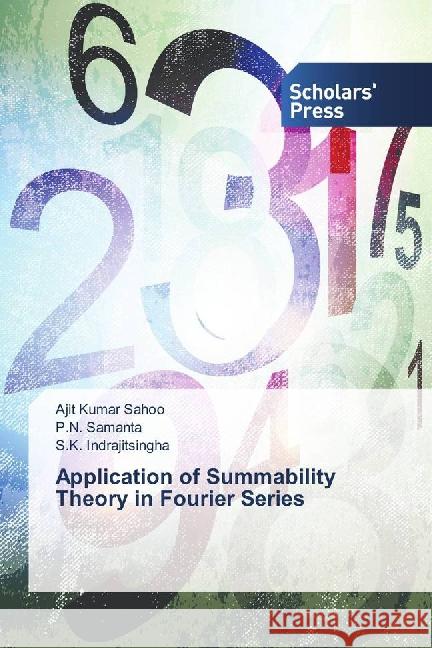 Scholars' Press

Ajit Kumar Sahoo
P.N. Samanta
S.K. Indrajitsingha

Application of Summability Theory in Fourier Series

Kraina Książek